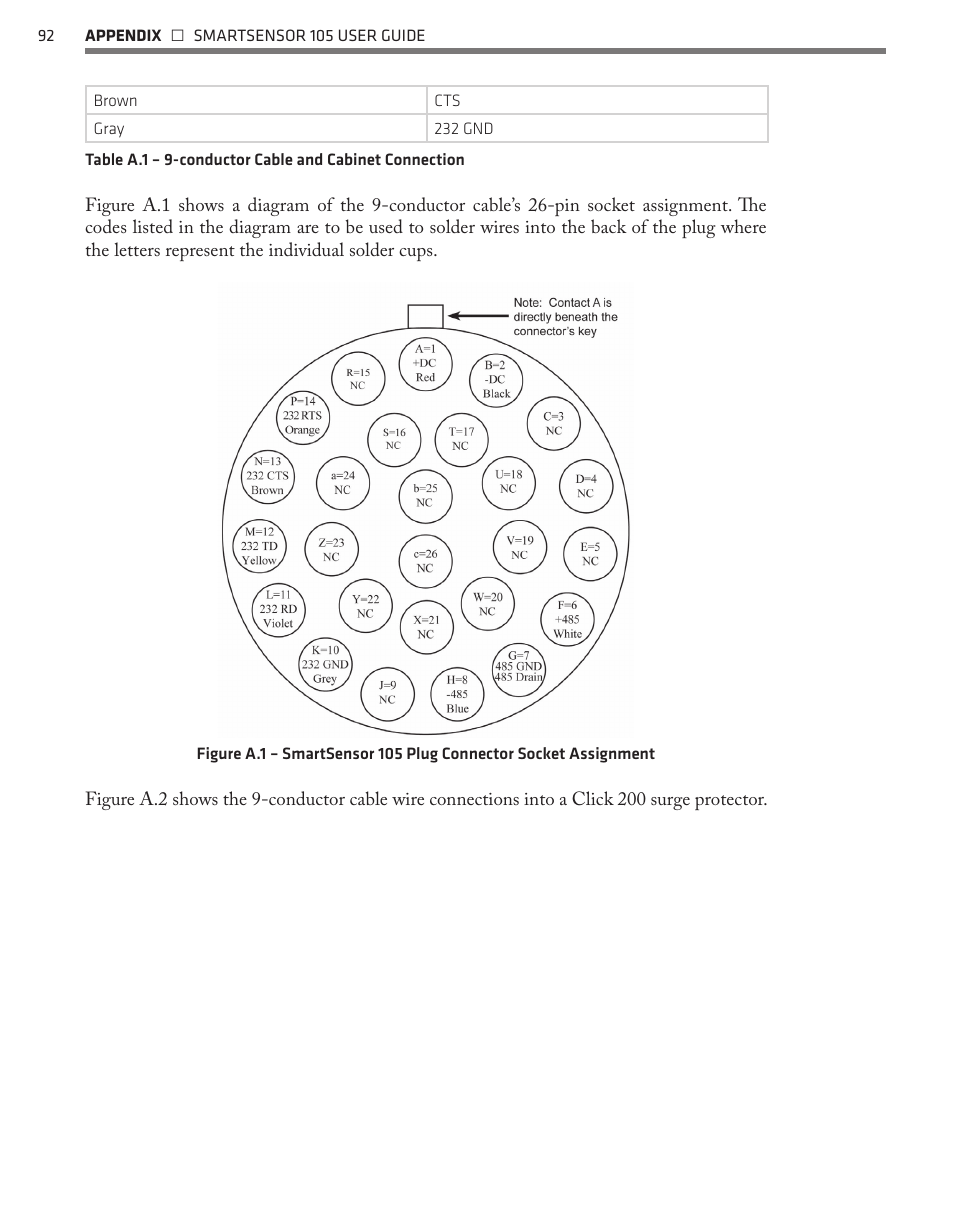 92 APPENDIX □ SMARTSENSOR 105 USER GUIDE

| Brown | CTS |
|---|---|
| Gray | 232 GND |

Table A.1 – 9-conductor Cable and Cabinet Connection

Figure A.1 shows a diagram of the 9-conductor cable's 26-pin socket assignment. The codes listed in the diagram are to be used to solder wires into the back of the plug where the letters represent the individual solder cups.

Note: Contact A is directly beneath the connector's key

A=1 +DC Red
B=2 -DC Black
C=3 NC
D=4 NC
E=5 NC
F=6 +485 White
G=7 485 GND 485 Drain
H=8 -485 Blue
J=9 NC
K=10 232 GND Grey
L=11 232 RD Violet
M=12 232 TD Yellow
N=13 232 CTS Brown
P=14 232 RTS Orange
R=15 NC
S=16 NC
T=17 NC
U=18 NC
V=19 NC
W=20 NC
X=21 NC
Y=22 NC
Z=23 NC
a=24 NC
b=25 NC
c=26 NC

Figure A.1 – SmartSensor 105 Plug Connector Socket Assignment

Figure A.2 shows the 9-conductor cable wire connections into a Click 200 surge protector.